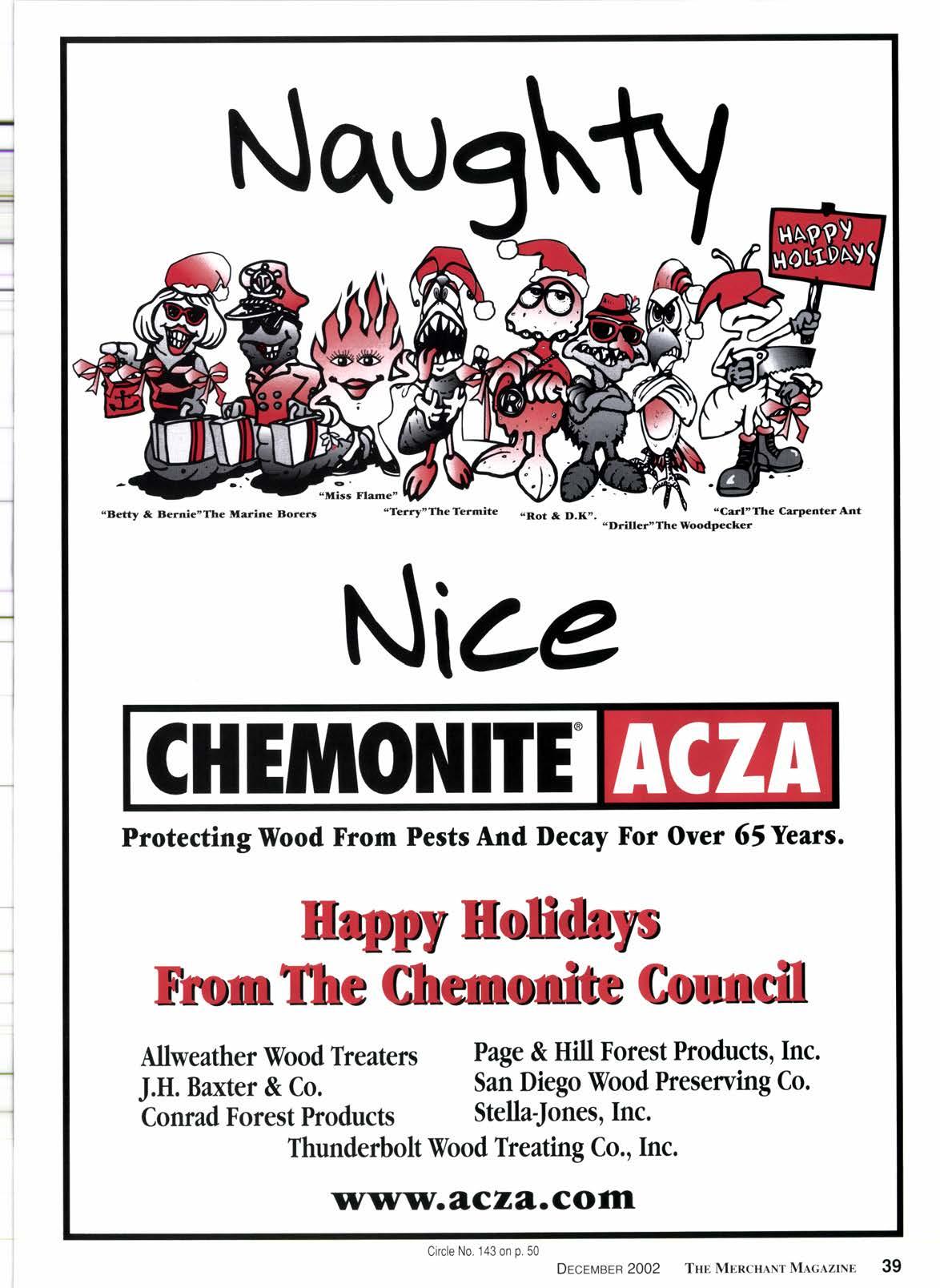 Naughty

HAPPY HOLIDAYS

"Betty & Bernie" The Marine Borers

"Miss Flame"

"Terry" The Termite

"Rot & D.K".

"Driller" The Woodpecker

"Carl" The Carpenter Ant

Nice

CHEMONITE® ACZA

Protecting Wood From Pests And Decay For Over 65 Years.

Happy Holidays
From The Chemonite Council

Allweather Wood Treaters
J.H. Baxter & Co.
Conrad Forest Products

Page & Hill Forest Products, Inc.
San Diego Wood Preserving Co.
Stella-Jones, Inc.

Thunderbolt Wood Treating Co., Inc.

www.acza.com

Circle No. 143 on p. 50

DECEMBER 2002 THE MERCHANT MAGAZINE 39